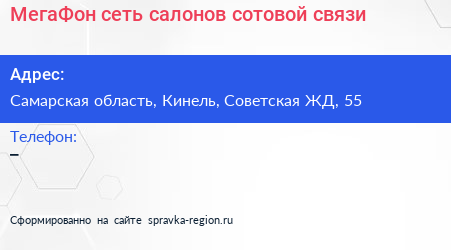 МегаФон сеть салонов сотовой связи

Адрес:

Самарская область, Кинель, Советская ЖД, 55

Телефон:

–

Сформированно на сайте spravka-region.ru